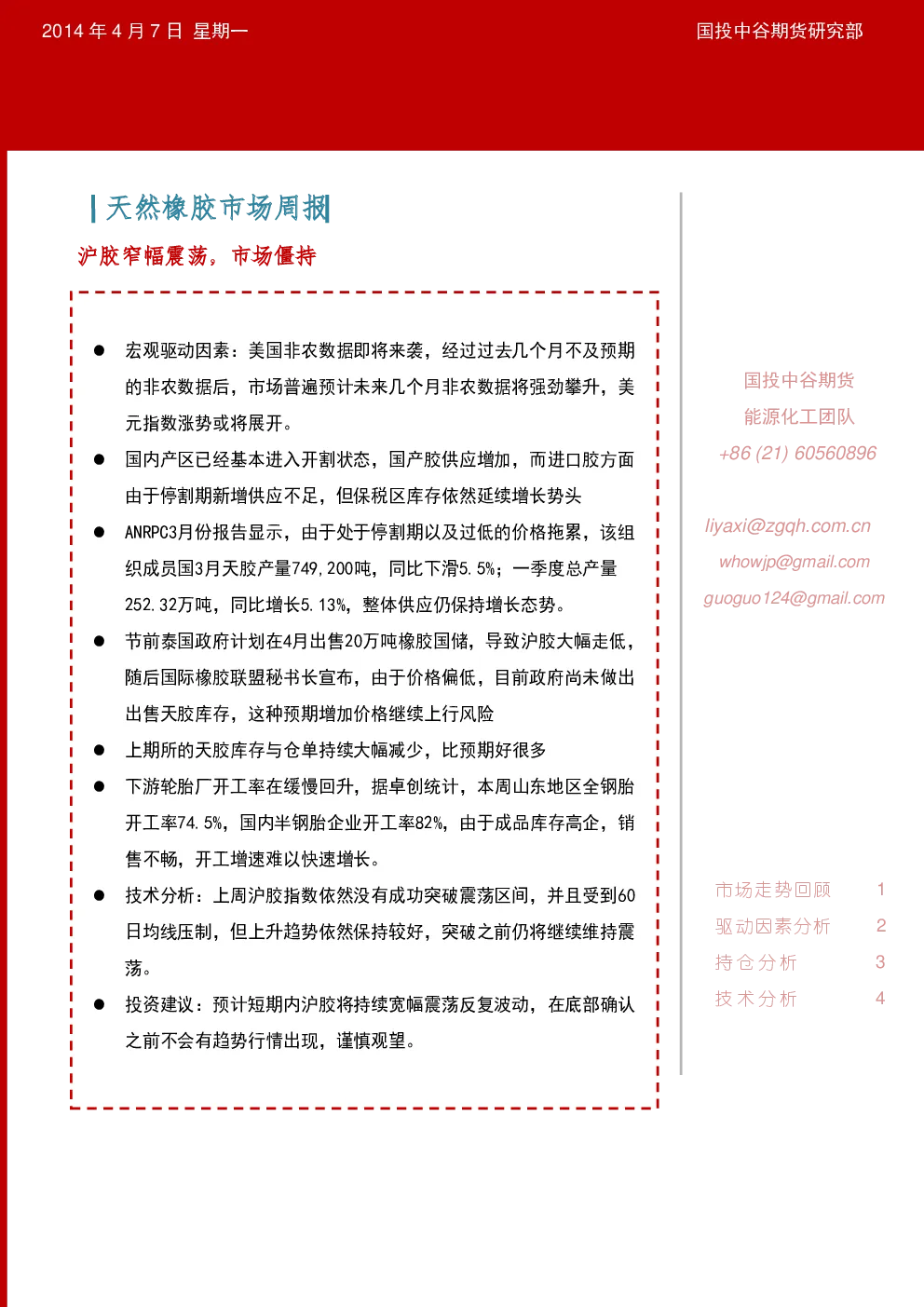 2014 年 4 月 7 日 星期一

国投中谷期货研究部

天然橡胶市场周报

沪胶窄幅震荡，市场僵持

● 宏观驱动因素：美国非农数据即将来袭，经过过去几个月不及预期的非农数据后，市场普遍预计未来几个月非农数据将强劲攀升，美元指数涨势或将展开。

● 国内产区已经基本进入开割状态，国产胶供应增加，而进口胶方面由于停割期新增供应不足，但保税区库存依然延续增长势头

● ANRPC3月份报告显示，由于处于停割期以及过低的价格拖累，该组织成员国3月天胶产量749,200吨，同比下滑5.5%；一季度总产量252.32万吨，同比增长5.13%，整体供应仍保持增长态势。

● 节前泰国政府计划在4月出售20万吨橡胶国储，导致沪胶大幅走低，随后国际橡胶联盟秘书长宣布，由于价格偏低，目前政府尚未做出出售天胶库存，这种预期增加价格继续上行风险

● 上期所的天胶库存与仓单持续大幅减少，比预期好很多

● 下游轮胎厂开工率在缓慢回升，据卓创统计，本周山东地区全钢胎开工率74.5%，国内半钢胎企业开工率82%，由于成品库存高企，销售不畅，开工增速难以快速增长。

● 技术分析：上周沪胶指数依然没有成功突破震荡区间，并且受到60日均线压制，但上升趋势依然保持较好，突破之前仍将继续维持震荡。

● 投资建议：预计短期内沪胶将持续宽幅震荡反复波动，在底部确认之前不会有趋势行情出现，谨慎观望。

国投中谷期货
能源化工团队
+86 (21) 60560896

liyaxi@zgqh.com.cn
whowjp@gmail.com
guoguo124@gmail.com

市场走势回顾 1
驱动因素分析 2
持仓分析 3
技术分析 4